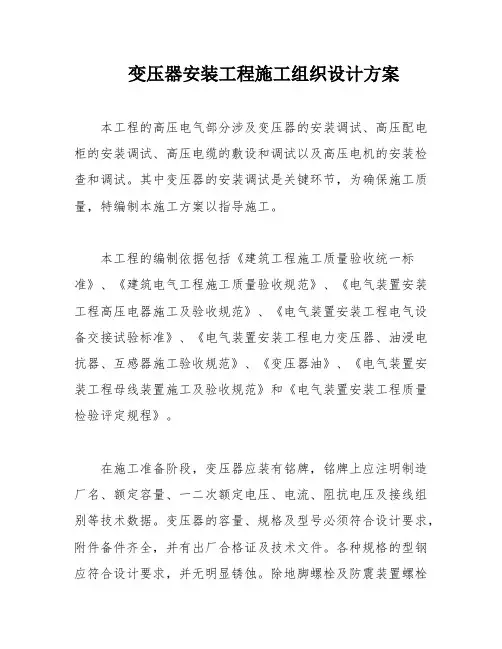 变压器安装工程施工组织设计方案

本工程的高压电气部分涉及变压器的安装调试、高压配电柜的安装调试、高压电缆的敷设和调试以及高压电机的安装检查和调试。其中变压器的安装调试是关键环节，为确保施工质量，特编制本施工方案以指导施工。

本工程的编制依据包括《建筑工程施工质量验收统一标准》、《建筑电气工程施工质量验收规范》、《电气装置安装工程高压电器施工及验收规范》、《电气装置安装工程电气设备交接试验标准》、《电气装置安装工程电力变压器、油浸电抗器、互感器施工验收规范》、《变压器油》、《电气装置安装工程母线装置施工及验收规范》和《电气装置安装工程质量检验评定规程》。

在施工准备阶段，变压器应装有铭牌，铭牌上应注明制造厂名、额定容量、一二次额定电压、电流、阻抗电压及接线组别等技术数据。变压器的容量、规格及型号必须符合设计要求，附件备件齐全，并有出厂合格证及技术文件。各种规格的型钢应符合设计要求，并无明显锈蚀。除地脚螺栓及防震装置螺栓